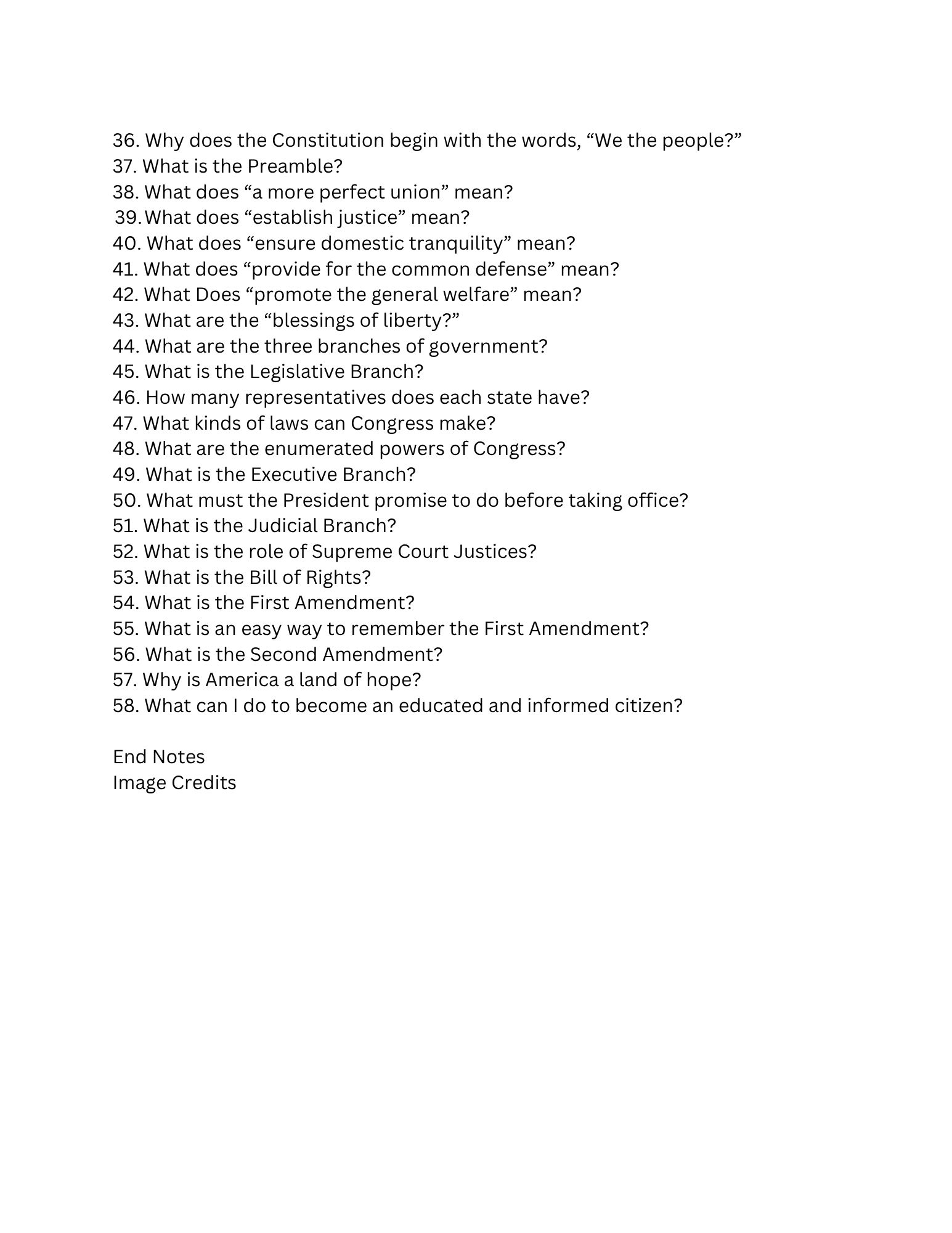 36. Why does the Constitution begin with the words, “We the people?”
37. What is the Preamble?
38. What does “a more perfect union” mean?
39. What does “establish justice” mean?
40. What does “ensure domestic tranquility” mean?
41. What does “provide for the common defense” mean?
42. What Does “promote the general welfare” mean?
43. What are the “blessings of liberty?”
44. What are the three branches of government?
45. What is the Legislative Branch?
46. How many representatives does each state have?
47. What kinds of laws can Congress make?
48. What are the enumerated powers of Congress?
49. What is the Executive Branch?
50. What must the President promise to do before taking office?
51. What is the Judicial Branch?
52. What is the role of Supreme Court Justices?
53. What is the Bill of Rights?
54. What is the First Amendment?
55. What is an easy way to remember the First Amendment?
56. What is the Second Amendment?
57. Why is America a land of hope?
58. What can I do to become an educated and informed citizen?

End Notes
Image Credits